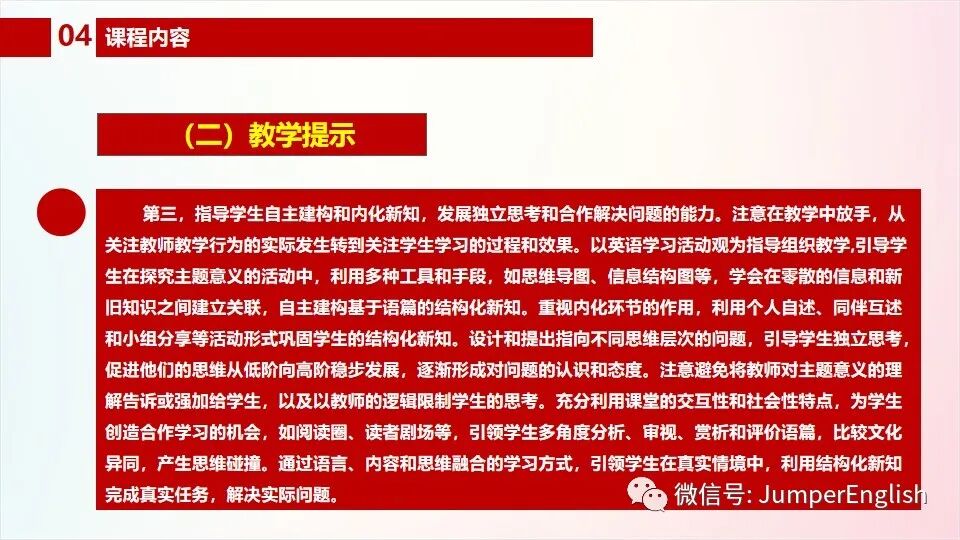 04 课程内容

（二）教学提示

第三，指导学生自主建构和内化新知，发展独立思考和合作解决问题的能力。注意在教学中放手，从关注教师教学行为的实际发生转到关注学生学习的过程和效果。以英语学习活动观为指导组织教学,引导学生在探究主题意义的活动中，利用多种工具和手段，如思维导图、信息结构图等，学会在零散的信息和新旧知识之间建立关联，自主建构基于语篇的结构化新知。重视内化环节的作用，利用个人自述、同伴互述和小组分享等活动形式巩固学生的结构化新知。设计和提出指向不同思维层次的问题，引导学生独立思考，促进他们的思维从低阶向高阶稳步发展，逐渐形成对问题的认识和态度。注意避免将教师对主题意义的理解告诉或强加给学生，以及以教师的逻辑限制学生的思考。充分利用课堂的交互性和社会性特点，为学生创造合作学习的机会，如阅读圈、读者剧场等，引领学生多角度分析、审视、赏析和评价语篇，比较文化异同，产生思维碰撞。通过语言、内容和思维融合的学习方式，引领学生在真实情境中，利用结构化新知完成真实任务，解决实际问题。

微信号: JumperEnglish